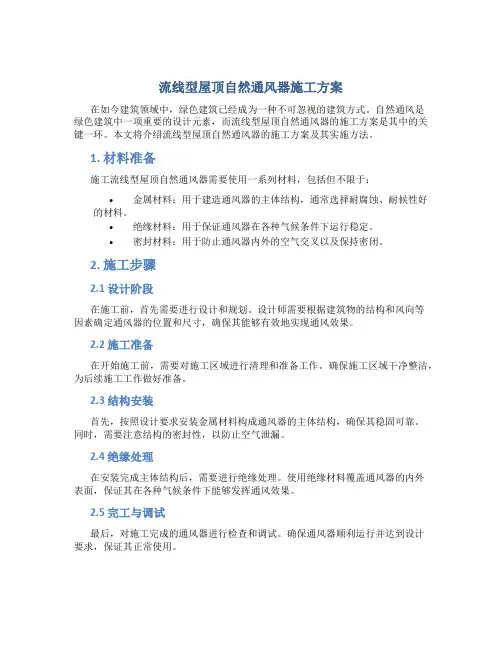 流线型屋顶自然通风器施工方案

在如今建筑领域中，绿色建筑已经成为一种不可忽视的建筑方式。自然通风是绿色建筑中一项重要的设计元素，而流线型屋顶自然通风器的施工方案是其中的关键一环。本文将介绍流线型屋顶自然通风器的施工方案及其实施方法。

1. 材料准备

施工流线型屋顶自然通风器需要使用一系列材料，包括但不限于：

• 金属材料：用于建造通风器的主体结构，通常选择耐腐蚀、耐候性好的材料。
• 绝缘材料：用于保证通风器在各种气候条件下运行稳定。
• 密封材料：用于防止通风器内外的空气交叉以及保持密闭。

2. 施工步骤

2.1 设计阶段

在施工前，首先需要进行设计和规划。设计师需要根据建筑物的结构和风向等因素确定通风器的位置和尺寸，确保其能够有效地实现通风效果。

2.2 施工准备

在开始施工前，需要对施工区域进行清理和准备工作。确保施工区域干净整洁，为后续施工工作做好准备。

2.3 结构安装

首先，按照设计要求安装金属材料构成通风器的主体结构，确保其稳固可靠。同时，需要注意结构的密封性，以防止空气泄漏。

2.4 绝缘处理

在安装完成主体结构后，需要进行绝缘处理。使用绝缘材料覆盖通风器的内外表面，保证其在各种气候条件下能够发挥通风效果。

2.5 完工与调试

最后，对施工完成的通风器进行检查和调试。确保通风器顺利运行并达到设计要求，保证其正常使用。